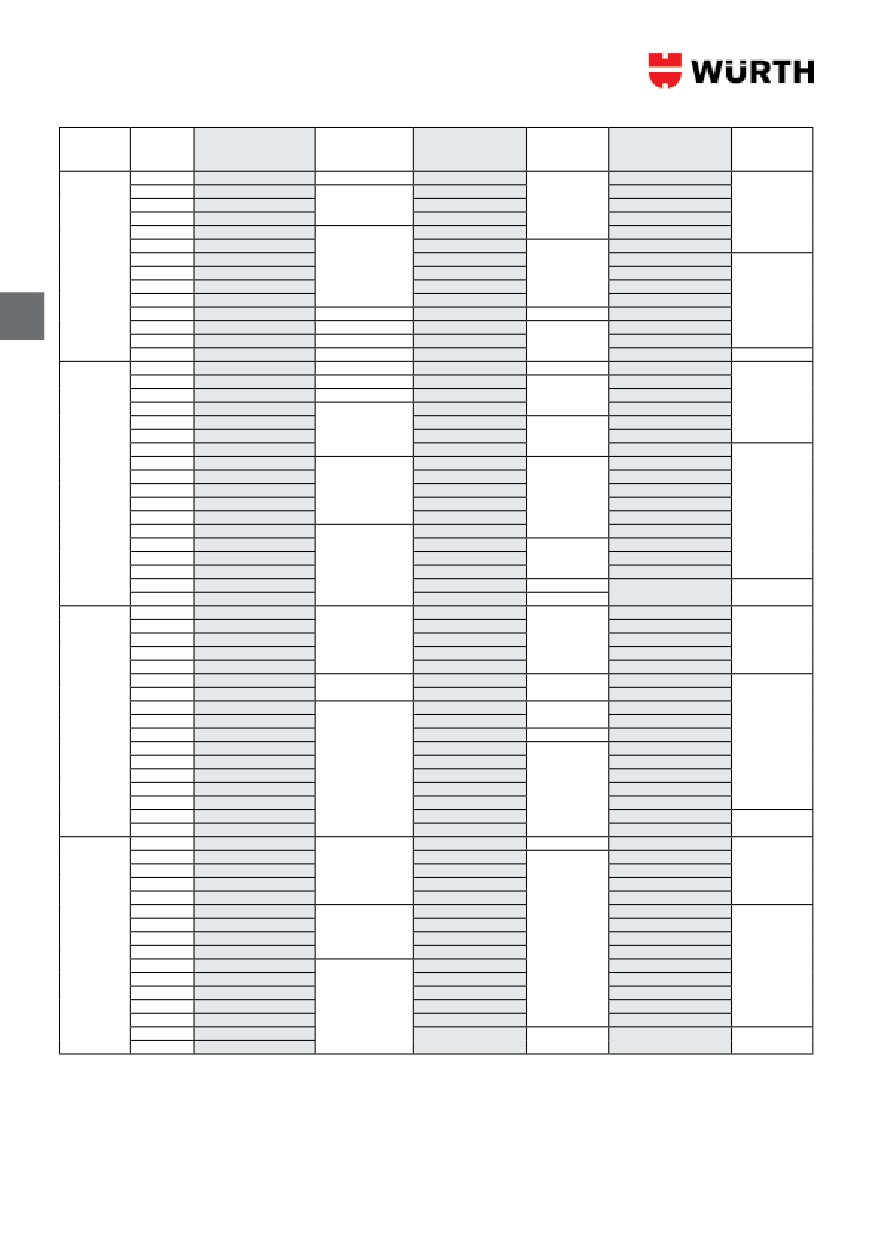 WÜRTH